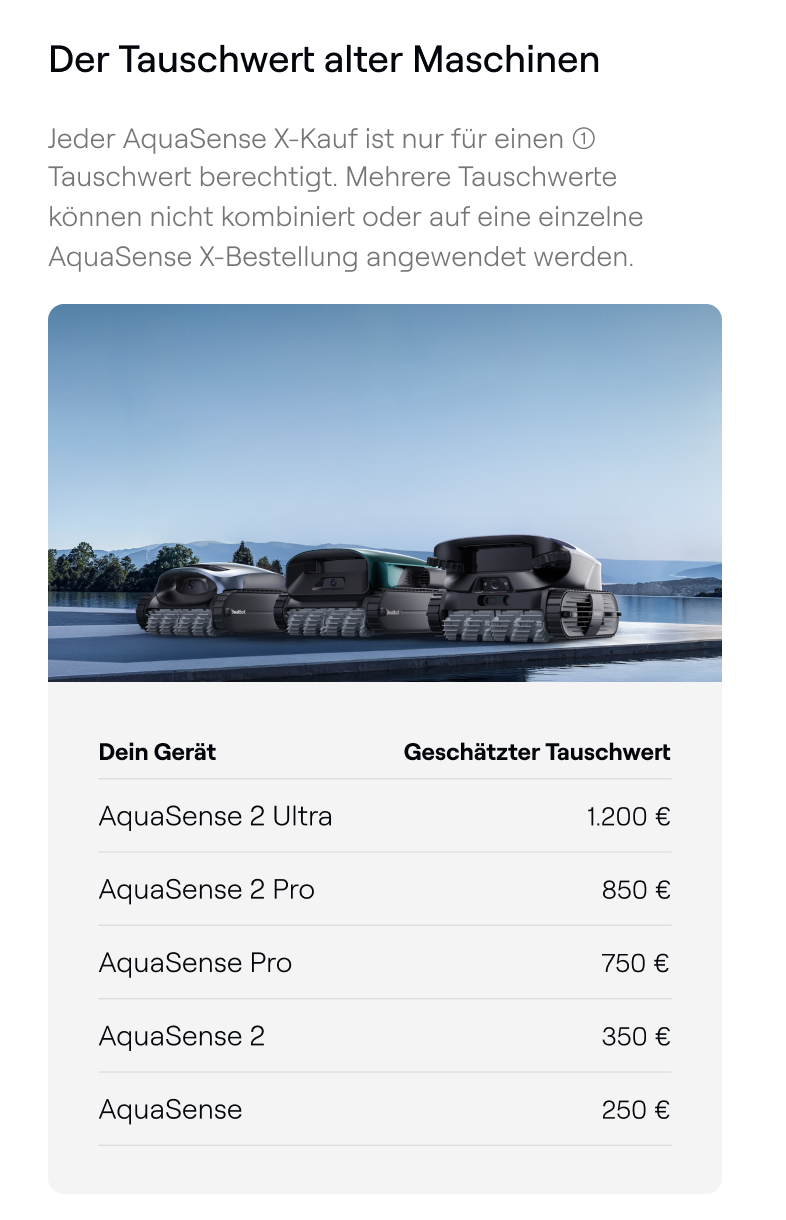 Der Tauschwert alter Maschinen

Jeder AquaSense X-Kauf ist nur für einen ① Tauschwert berechtigt. Mehrere Tauschwerte können nicht kombiniert oder auf eine einzelne AquaSense X-Bestellung angewendet werden.

| Dein Gerät | Geschätzter Tauschwert |
|---|---|
| AquaSense 2 Ultra | 1.200 € |
| AquaSense 2 Pro | 850 € |
| AquaSense Pro | 750 € |
| AquaSense 2 | 350 € |
| AquaSense | 250 € |